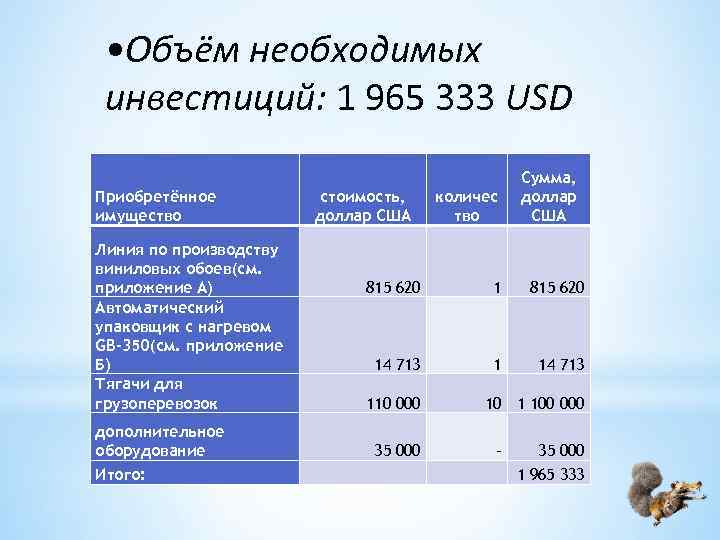 •Объём необходимых инвестиций: 1 965 333 USD

| Приобретённое имущество | стоимость, доллар США | количество | Сумма, доллар США |
|---|---|---|---|
| Линия по производству виниловых обоев(см. приложение А) | 815 620 | 1 | 815 620 |
| Автоматический упаковщик с нагревом GB-350(см. приложение Б) | 14 713 | 1 | 14 713 |
| Тягачи для грузоперевозок | 110 000 | 10 | 1 100 000 |
| дополнительное оборудование | 35 000 | - | 35 000 |
| Итого: | | | 1 965 333 |